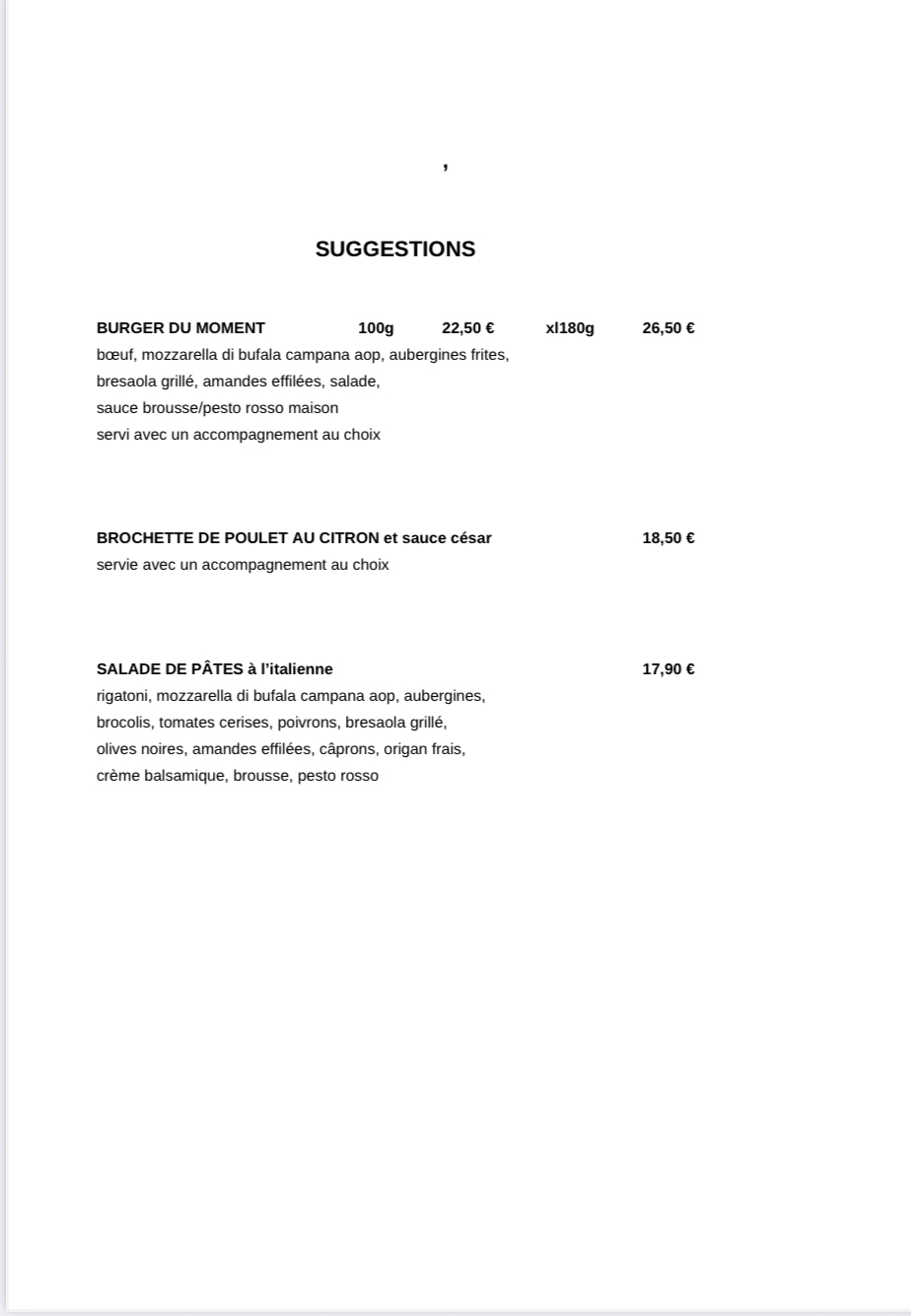 ,

SUGGESTIONS

BURGER DU MOMENT 100g 22,50 € xl180g 26,50 €
bœuf, mozzarella di bufala campana aop, aubergines frites, bresaola grillé, amandes effilées, salade, sauce brousse/pesto rosso maison
servi avec un accompagnement au choix

BROCHETTE DE POULET AU CITRON et sauce césar 18,50 €
servie avec un accompagnement au choix

SALADE DE PÂTES à l'italienne 17,90 €
rigatoni, mozzarella di bufala campana aop, aubergines, brocolis, tomates cerises, poivrons, bresaola grillé, olives noires, amandes effilées, câprons, origan frais, crème balsamique, brousse, pesto rosso